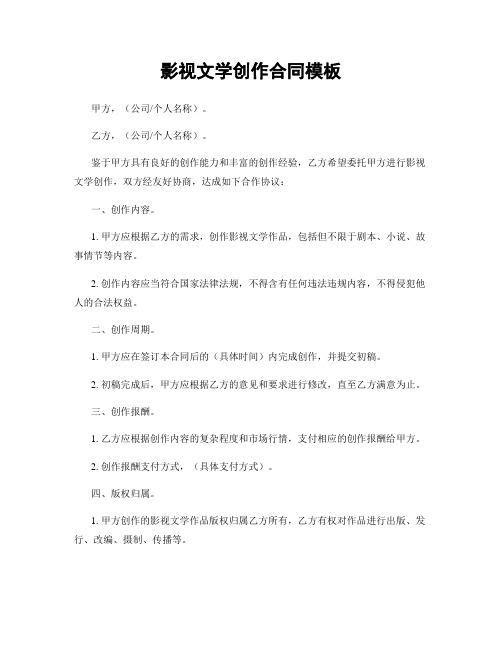 影视文学创作合同模板

甲方，（公司/个人名称）。

乙方，（公司/个人名称）。

鉴于甲方具有良好的创作能力和丰富的创作经验，乙方希望委托甲方进行影视文学创作，双方经友好协商，达成如下合作协议：

一、创作内容。

1. 甲方应根据乙方的需求，创作影视文学作品，包括但不限于剧本、小说、故事情节等内容。

2. 创作内容应当符合国家法律法规，不得含有任何违法违规内容，不得侵犯他人的合法权益。

二、创作周期。

1. 甲方应在签订本合同后的（具体时间）内完成创作，并提交初稿。

2. 初稿完成后，甲方应根据乙方的意见和要求进行修改，直至乙方满意为止。

三、创作报酬。

1. 乙方应根据创作内容的复杂程度和市场行情，支付相应的创作报酬给甲方。

2. 创作报酬支付方式，（具体支付方式）。

四、版权归属。

1. 甲方创作的影视文学作品版权归属乙方所有，乙方有权对作品进行出版、发行、改编、摄制、传播等。